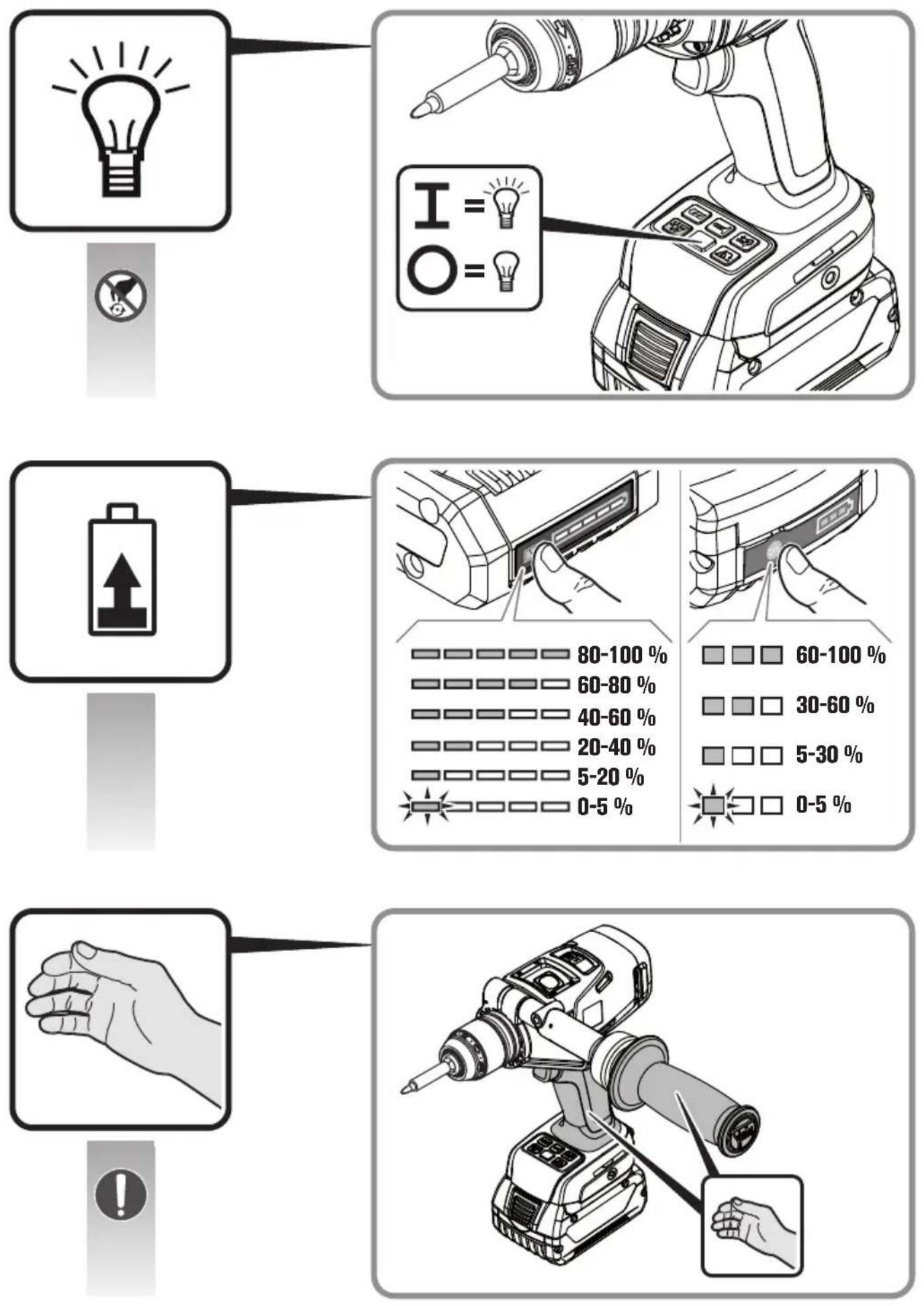 I =
O =

80-100 %
60-80 %
40-60 %
20-40 %
5-20 %
0-5 %

60-100 %
30-60 %
5-30 %
0-5 %